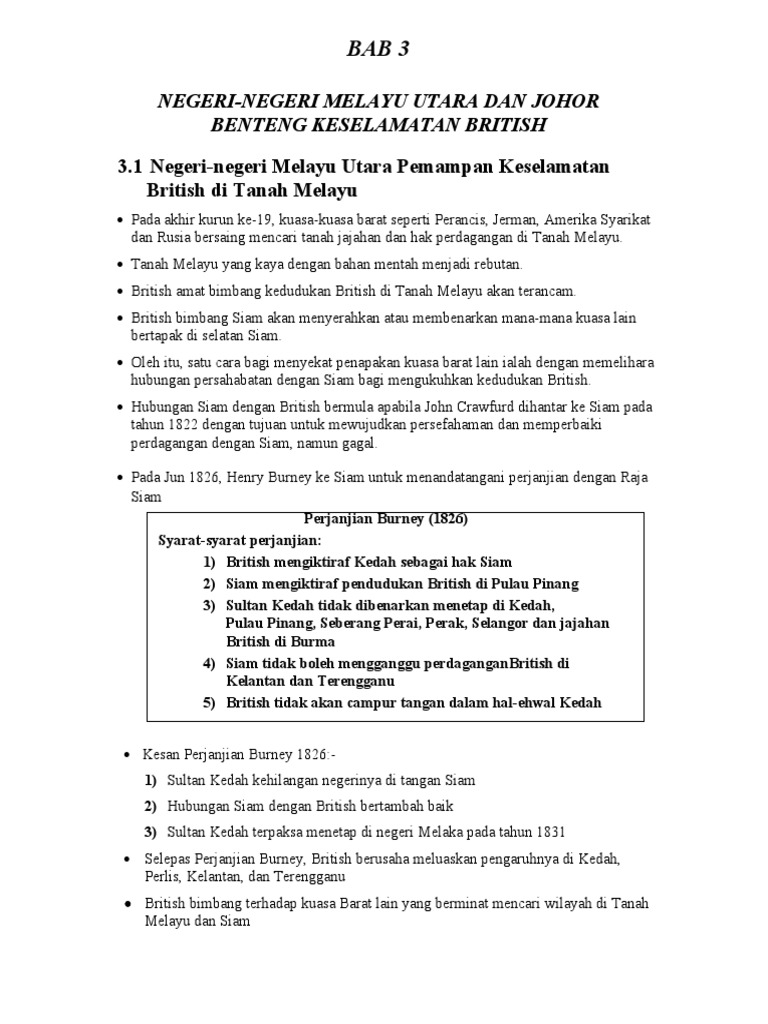 BAB 3

NEGERI-NEGERI MELAYU UTARA DAN JOHOR BENTENG KESELAMATAN BRITISH

3.1 Negeri-negeri Melayu Utara Pemampan Keselamatan British di Tanah Melayu

• Pada akhir kurun ke-19, kuasa-kuasa barat seperti Perancis, Jerman, Amerika Syarikat dan Rusia bersaing mencari tanah jajahan dan hak perdagangan di Tanah Melayu.

• Tanah Melayu yang kaya dengan bahan mentah menjadi rebutan.

• British amat bimbang kedudukan British di Tanah Melayu akan terancam.

• British bimbang Siam akan menyerahkan atau membenarkan mana-mana kuasa lain bertapak di selatan Siam.

• Oleh itu, satu cara bagi menyekat penapakan kuasa barat lain ialah dengan memelihara hubungan persahabatan dengan Siam bagi mengukuhkan kedudukan British.

• Hubungan Siam dengan British bermula apabila John Crawfurd dihantar ke Siam pada tahun 1822 dengan tujuan untuk mewujudkan persefahaman dan memperbaiki perdagangan dengan Siam, namun gagal.

• Pada Jun 1826, Henry Burney ke Siam untuk menandatangani perjanjian dengan Raja Siam

Perjanjian Burney (1826)
Syarat-syarat perjanjian:
1) British mengiktiraf Kedah sebagai hak Siam
2) Siam mengiktiraf pendudukan British di Pulau Pinang
3) Sultan Kedah tidak dibenarkan menetap di Kedah, Pulau Pinang, Seberang Perai, Perak, Selangor dan jajahan British di Burma
4) Siam tidak boleh mengganggu perdaganganBritish di Kelantan dan Terengganu
5) British tidak akan campur tangan dalam hal-ehwal Kedah

• Kesan Perjanjian Burney 1826:-
1) Sultan Kedah kehilangan negerinya di tangan Siam
2) Hubungan Siam dengan British bertambah baik
3) Sultan Kedah terpaksa menetap di negeri Melaka pada tahun 1831

• Selepas Perjanjian Burney, British berusaha meluaskan pengaruhnya di Kedah, Perlis, Kelantan, dan Terengganu

• British bimbang terhadap kuasa Barat lain yang berminat mencari wilayah di Tanah Melayu dan Siam